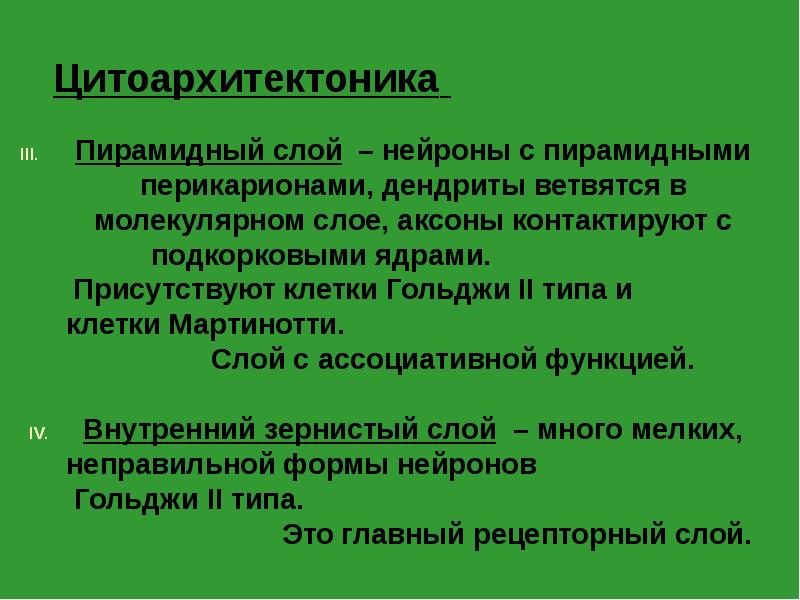 Цитоархитектоника

III. Пирамидный слой – нейроны с пирамидными перикарионами, дендриты ветвятся в молекулярном слое, аксоны контактируют с подкорковыми ядрами.
Присутствуют клетки Гольджи II типа и клетки Мартинотти.
Слой с ассоциативной функцией.

IV. Внутренний зернистый слой – много мелких, неправильной формы нейронов Гольджи II типа.
Это главный рецепторный слой.